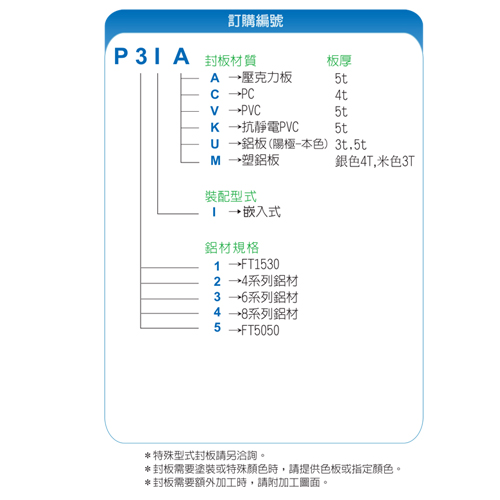 訂購編號

P 3 I A

封板材質 板厚

A →壓克力板 5t
C →PC 4t
V →PVC 5t
K →抗靜電PVC 5t
U →鋁板(陽極-本色) 3t.5t
M →塑鋁板 銀色4T,米色3T

裝配型式

I →嵌入式

鋁材規格

1 →FT1530
2 →4系列鋁材
3 →6系列鋁材
4 →8系列鋁材
5 →FT5050

＊特殊型式封板請另洽詢。
＊封板需要塗裝或特殊顏色時，請提供色板或指定顏色。
＊封板需要額外加工時，請附加工圖面。